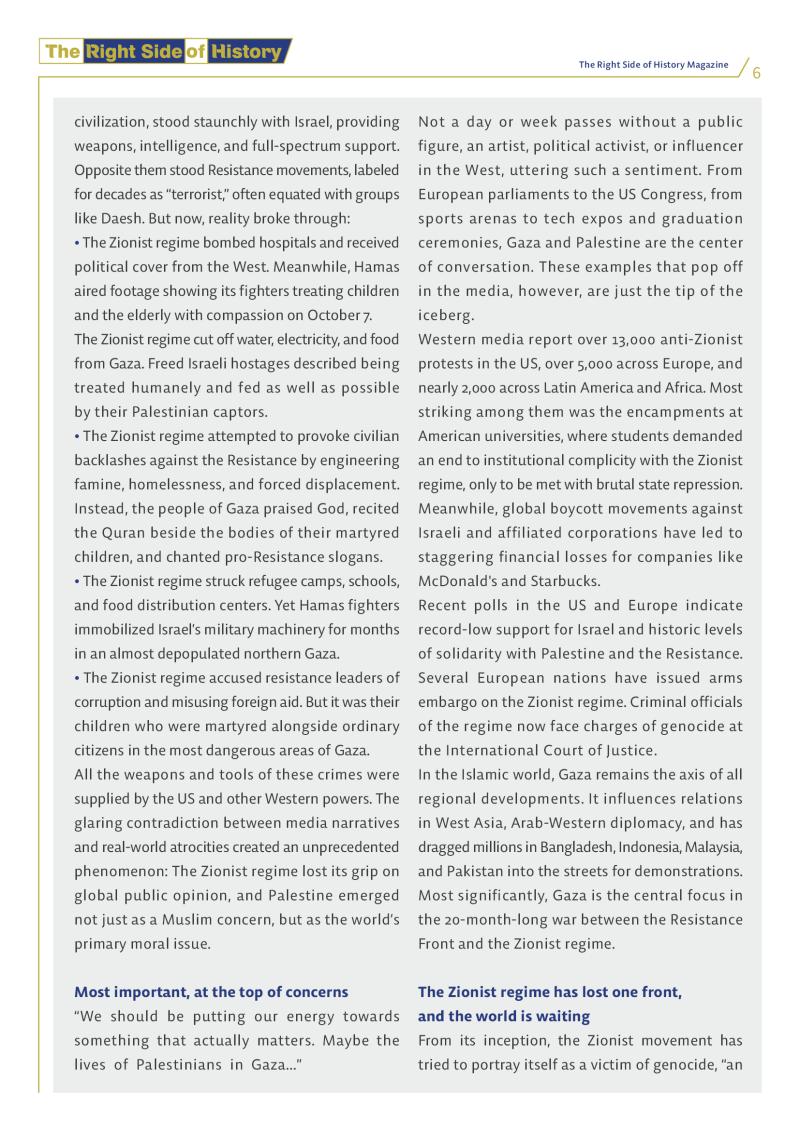 The Right Side of History

The Right Side of History Magazine 6

civilization, stood staunchly with Israel, providing weapons, intelligence, and full-spectrum support. Opposite them stood Resistance movements, labeled for decades as "terrorist," often equated with groups like Daesh. But now, reality broke through:

• The Zionist regime bombed hospitals and received political cover from the West. Meanwhile, Hamas aired footage showing its fighters treating children and the elderly with compassion on October 7.

The Zionist regime cut off water, electricity, and food from Gaza. Freed Israeli hostages described being treated humanely and fed as well as possible by their Palestinian captors.

• The Zionist regime attempted to provoke civilian backlashes against the Resistance by engineering famine, homelessness, and forced displacement. Instead, the people of Gaza praised God, recited the Quran beside the bodies of their martyred children, and chanted pro-Resistance slogans.

• The Zionist regime struck refugee camps, schools, and food distribution centers. Yet Hamas fighters immobilized Israel's military machinery for months in an almost depopulated northern Gaza.

• The Zionist regime accused resistance leaders of corruption and misusing foreign aid. But it was their children who were martyred alongside ordinary citizens in the most dangerous areas of Gaza.

All the weapons and tools of these crimes were supplied by the US and other Western powers. The glaring contradiction between media narratives and real-world atrocities created an unprecedented phenomenon: The Zionist regime lost its grip on global public opinion, and Palestine emerged not just as a Muslim concern, but as the world's primary moral issue.

Most important, at the top of concerns

"We should be putting our energy towards something that actually matters. Maybe the lives of Palestinians in Gaza..."

Not a day or week passes without a public figure, an artist, political activist, or influencer in the West, uttering such a sentiment. From European parliaments to the US Congress, from sports arenas to tech expos and graduation ceremonies, Gaza and Palestine are the center of conversation. These examples that pop off in the media, however, are just the tip of the iceberg.

Western media report over 13,000 anti-Zionist protests in the US, over 5,000 across Europe, and nearly 2,000 across Latin America and Africa. Most striking among them was the encampments at American universities, where students demanded an end to institutional complicity with the Zionist regime, only to be met with brutal state repression. Meanwhile, global boycott movements against Israeli and affiliated corporations have led to staggering financial losses for companies like McDonald's and Starbucks.

Recent polls in the US and Europe indicate record-low support for Israel and historic levels of solidarity with Palestine and the Resistance. Several European nations have issued arms embargo on the Zionist regime. Criminal officials of the regime now face charges of genocide at the International Court of Justice.

In the Islamic world, Gaza remains the axis of all regional developments. It influences relations in West Asia, Arab-Western diplomacy, and has dragged millions in Bangladesh, Indonesia, Malaysia, and Pakistan into the streets for demonstrations. Most significantly, Gaza is the central focus in the 20-month-long war between the Resistance Front and the Zionist regime.

The Zionist regime has lost one front, and the world is waiting

From its inception, the Zionist movement has tried to portray itself as a victim of genocide, "an